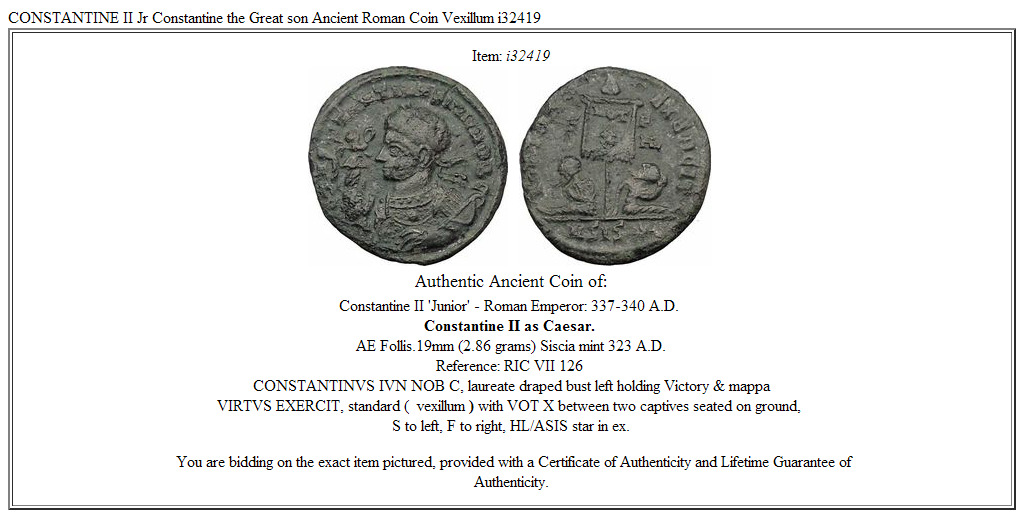 CONSTANTINE II Jr Constantine the Great son Ancient Roman Coin Vexillum i32419

Item: i32419

Authentic Ancient Coin of:

Constantine II 'Junior' - Roman Emperor: 337-340 A.D.
Constantine II as Caesar.
AE Follis.19mm (2.86 grams) Siscia mint 323 A.D.
Reference: RIC VII 126
CONSTANTINVS IVN NOB C, laureate draped bust left holding Victory & mappa
VIRTVS EXERCIT, standard ( vexillum ) with VOT X between two captives seated on ground, S to left, F to right, HL/ASIS star in ex.

You are bidding on the exact item pictured, provided with a Certificate of Authenticity and Lifetime Guarantee of Authenticity.